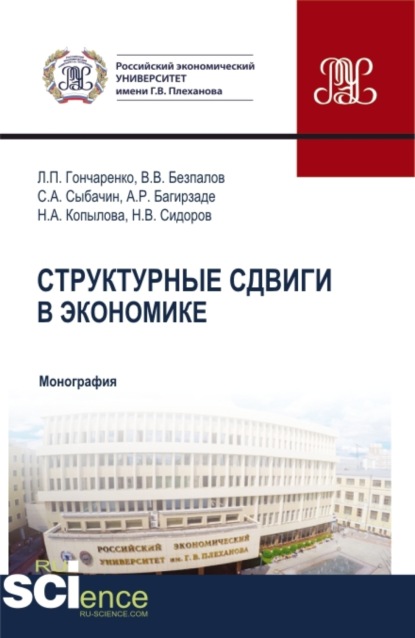 Российский экономический
УНИВЕРСИТЕТ
имени Г.В. Плеханова

Л.П. Гончаренко, В.В. Безпалов
С.А. Сыбачин, А.Р. Багирзаде
Н.А. Копылова, Н.В. Сидоров

СТРУКТУРНЫЕ СДВИГИ В ЭКОНОМИКЕ

Монография

РОССИЙСКИЙ ЭКОНОМИЧЕСКИЙ УНИВЕРСИТЕТ им. Г. В. ПЛЕХАНОВА

RU SCIence
RU-SCIENCE.COM